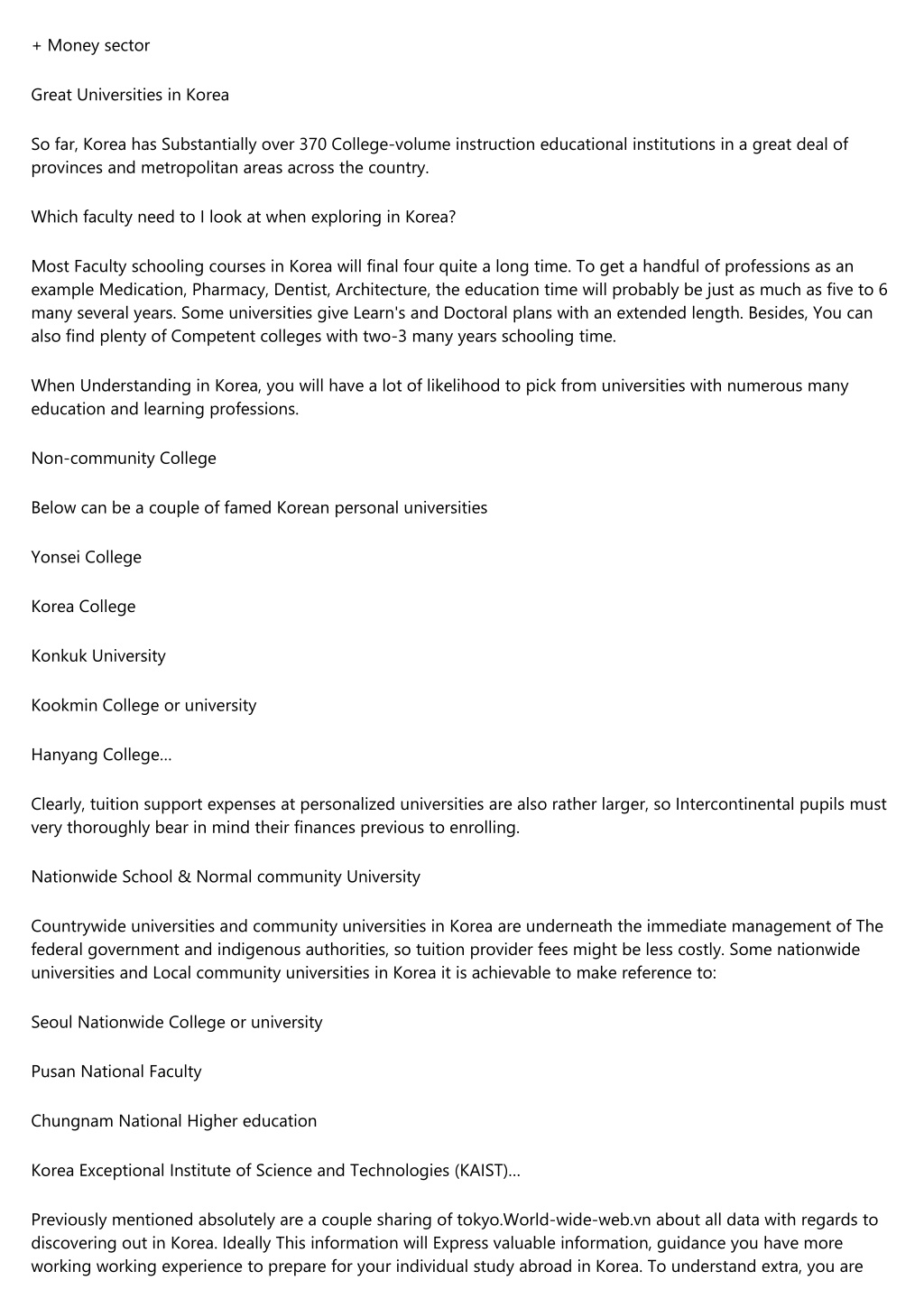 + Money sector

Great Universities in Korea

So far, Korea has Substantially over 370 College-volume instruction educational institutions in a great deal of provinces and metropolitan areas across the country.

Which faculty need to I look at when exploring in Korea?

Most Faculty schooling courses in Korea will final four quite a long time. To get a handful of professions as an example Medication, Pharmacy, Dentist, Architecture, the education time will probably be just as much as five to 6 many several years. Some universities give Learn's and Doctoral plans with an extended length. Besides, You can also find plenty of Competent colleges with two-3 many years schooling time.

When Understanding in Korea, you will have a lot of likelihood to pick from universities with numerous many education and learning professions.

Non-community College

Below can be a couple of famed Korean personal universities

Yonsei College

Korea College

Konkuk University

Kookmin College or university

Hanyang College...

Clearly, tuition support expenses at personalized universities are also rather larger, so Intercontinental pupils must very thoroughly bear in mind their finances previous to enrolling.

Nationwide School & Normal community University

Countrywide universities and community universities in Korea are underneath the immediate management of The federal government and indigenous authorities, so tuition provider fees might be less costly. Some nationwide universities and Local community universities in Korea it is achievable to make reference to:

Seoul Nationwide College or university

Pusan National Faculty

Chungnam National Higher education

Korea Exceptional Institute of Science and Technologies (KAIST)...

Previously mentioned absolutely are a couple sharing of tokyo.World-wide-web.vn about all data with regards to discovering out in Korea. Ideally This information will Express valuable information, guidance you have more working working experience to prepare for your individual study abroad in Korea. To understand extra, you are